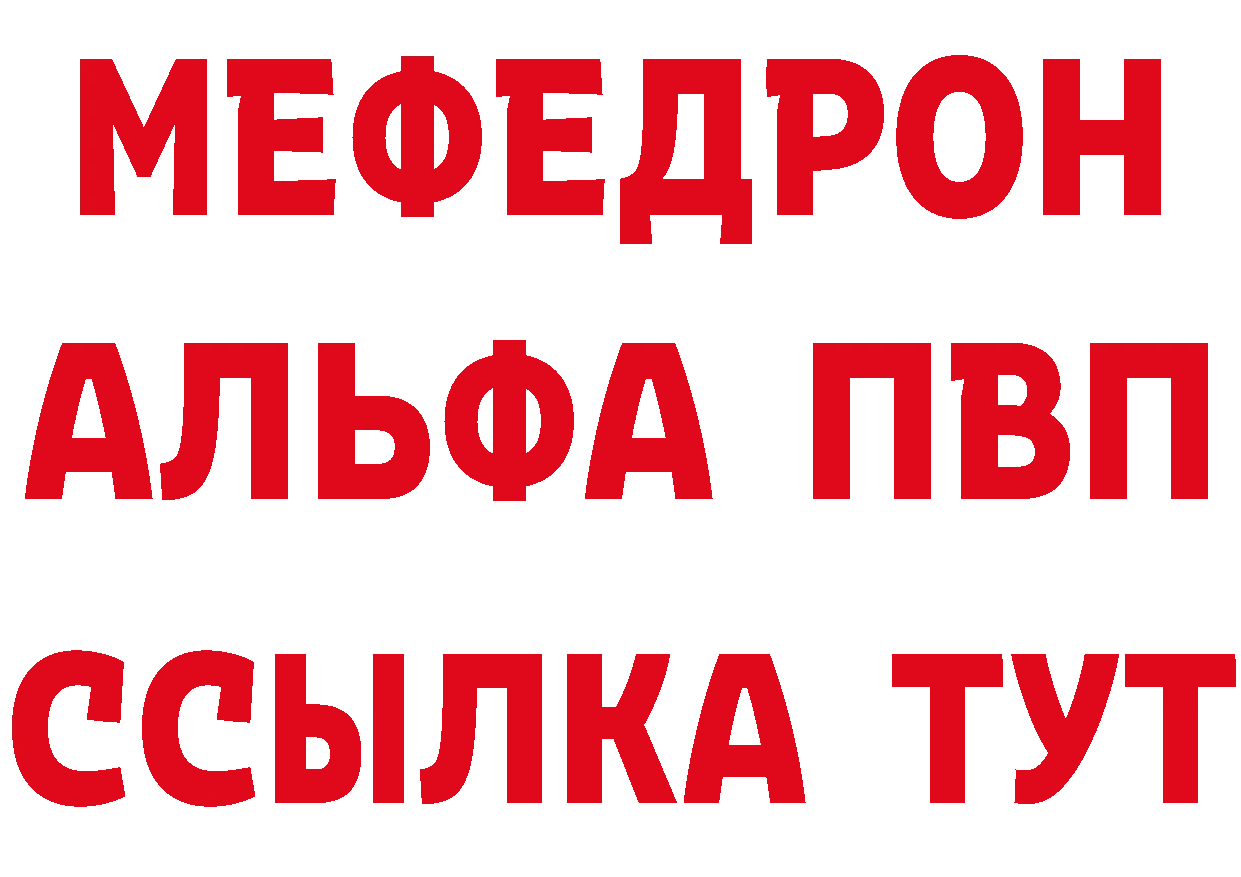 МЕФЕДРОН
АЛЬФА ПВП
ССЫЛКА ТУТ